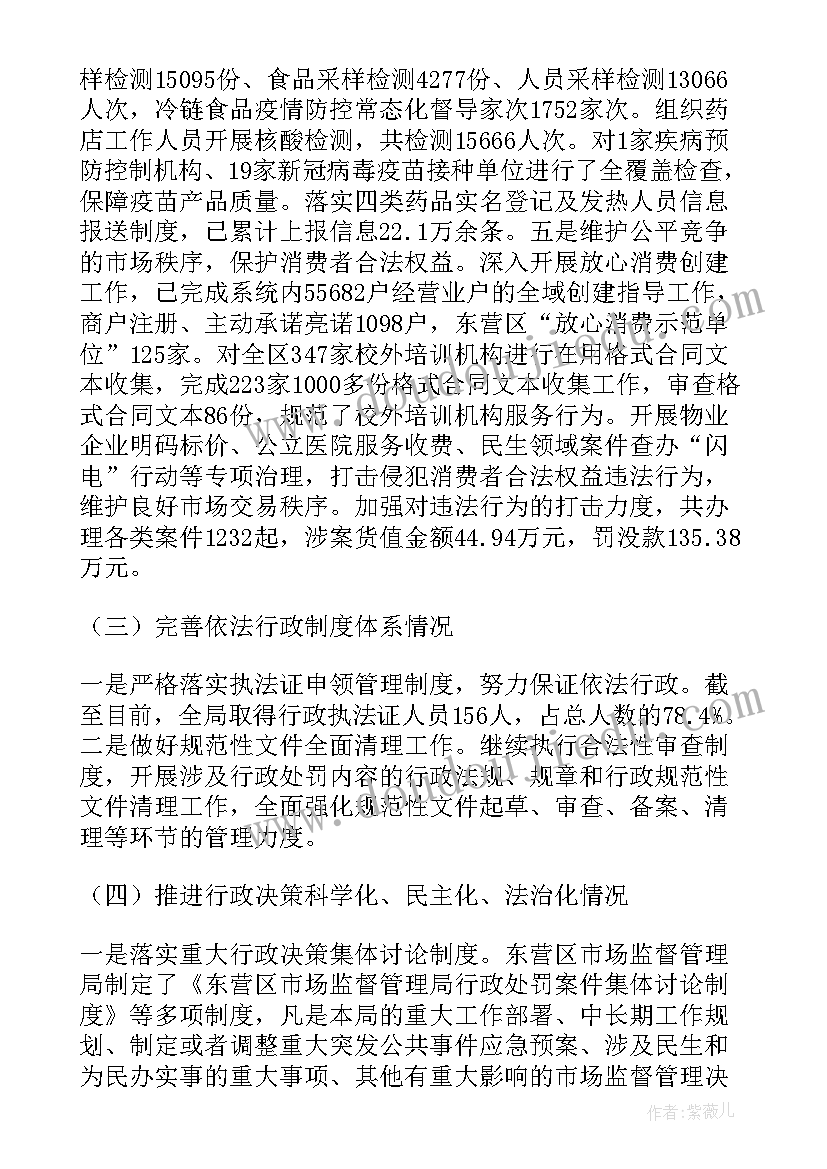 样检测15095份、食品采样检测4277份、人员采样检测13066人次，冷链食品疫情防控常态化督导家次1752家次。组织药店工作人员开展核酸检测，共检测15666人次。对1家疾病预防控制机构、19家新冠病毒疫苗接种单位进行了全覆盖检查，保障疫苗产品质量。落实四类药品实名登记及发热人员信息报送制度，已累计上报信息22.1万余条。五是维护公平竞争的市场秩序，保护消费者合法权益。深入开展放心消费创建工作，已完成系统内55682户经营业户的全域创建指导工作，商户注册、主动承诺亮诺1098户，东营区“放心消费示范单位”125家。对全区347家校外培训机构进行在用格式合同文本收集，完成223家1000多份格式合同文本收集工作，审查格式合同文本86份，规范了校外培训机构服务行为。开展物业企业明码标价、公立医院服务收费、民生领域案件查办“闪电”行动等专项治理，打击侵犯消费者合法权益违法行为，维护良好市场交易秩序。加强对违法行为的打击力度，共办理各类案件1232起，涉案货值金额44.94万元，罚没款135.38万元。

（三）完善依法行政制度体系情况

一是严格落实执法证申领管理制度，努力保证依法行政。截至目前，全局取得行政执法证人员156人，占总人数的78.4%。二是做好规范性文件全面清理工作。继续执行合法性审查制度，开展涉及行政处罚内容的行政法规、规章和行政规范性文件清理工作，全面强化规范性文件起草、审查、备案、清理等环节的管理力度。

（四）推进行政决策科学化、民主化、法治化情况

一是落实重大行政决策集体讨论制度。东营区市场监督管理局制定了《东营区市场监督管理局行政处罚案件集体讨论制度》等多项制度，凡是本局的重大工作部署、中长期工作规划、制定或者调整重大突发公共事件应急预案、涉及民生和为民办实事的重大事项、其他有重大影响的市场监督管理决

作者：紫薇儿